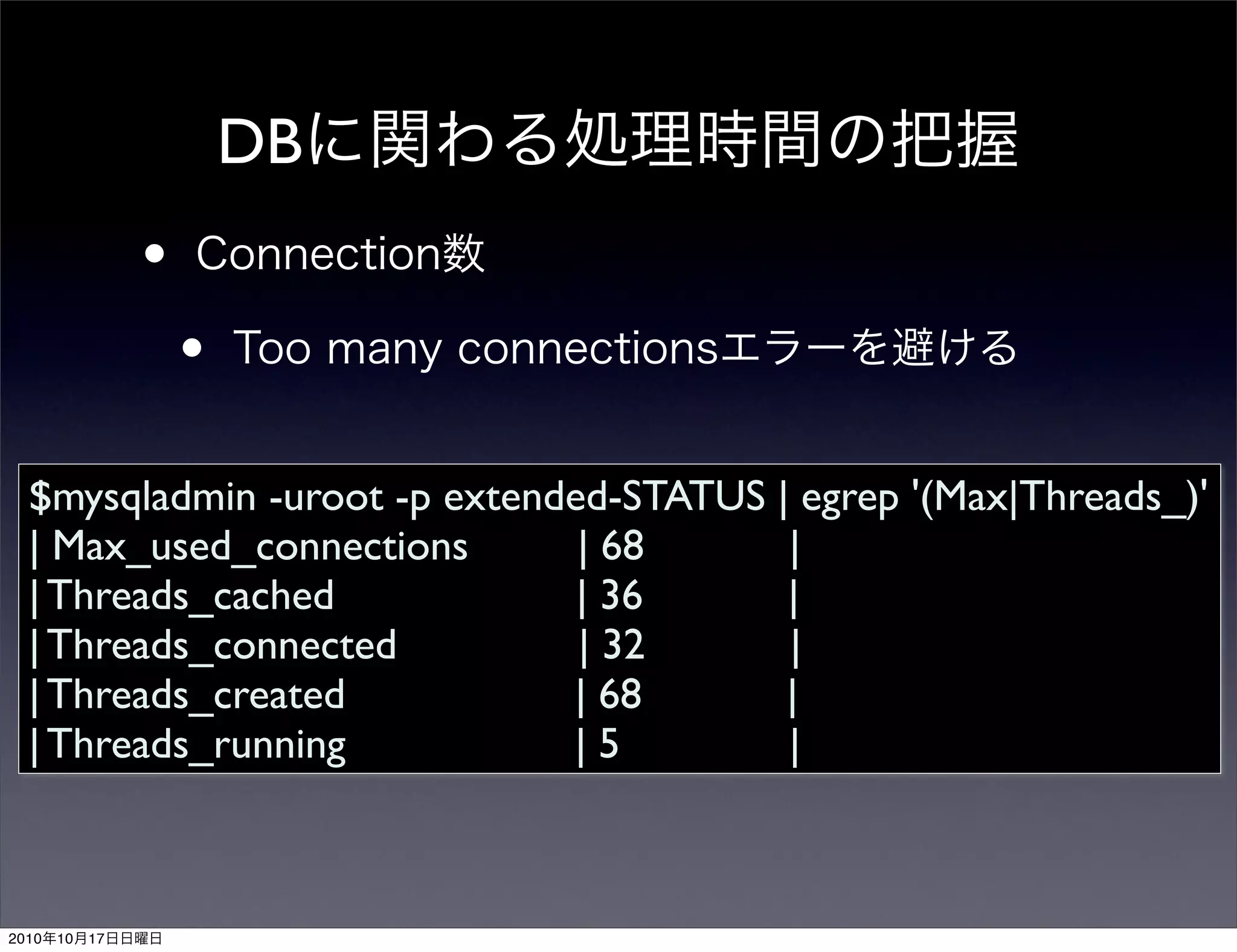 DBに関わる処理時間の把握

• Connection数

• Too many connectionsエラーを避ける

$mysqladmin -uroot -p extended-STATUS | egrep '(Max|Threads_)'
| Max_used_connections | 68 |
| Threads_cached | 36 |
| Threads_connected | 32 |
| Threads_created | 68 |
| Threads_running | 5 |

2010年10月17日日曜日